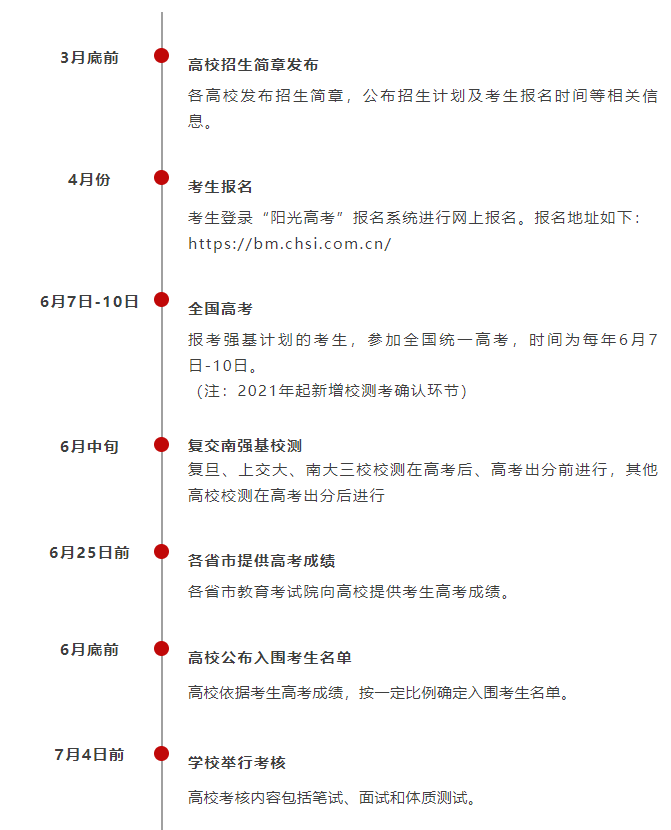 3月底前

高校招生简章发布

各高校发布招生简章，公布招生计划及考生报名时间等相关信息。

4月份

考生报名

考生登录“阳光高考”报名系统进行网上报名。报名地址如下：https://bm.chsi.com.cn/

6月7日-10日

全国高考

报考强基计划的考生，参加全国统一高考，时间为每年6月7日-10日。

（注：2021年起新增校测考确认环节）

6月中旬

复交南强基校测

复旦、上交大、南大三校校测在高考后、高考出分前进行，其他高校校测在高考出分后进行

6月25日前

各省市提供高考成绩

各省市教育考试院向高校提供考生高考成绩。

6月底前

高校公布入围考生名单

高校依据考生高考成绩，按一定比例确定入围考生名单。

7月4日前

学校举行考核

高校考核内容包括笔试、面试和体质测试。